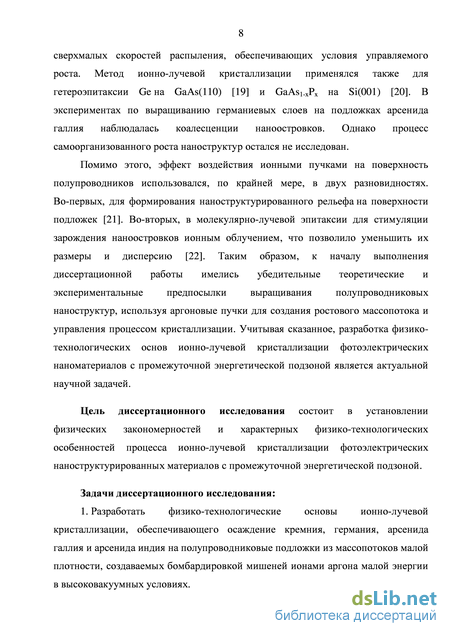 8

сверхмалых скоростей распыления, обеспечивающих условия управляемого роста. Метод ионно-лучевой кристаллизации применялся также для гетероэпитаксии Ge на GaAs(110) [19] и $GaAs_{1-x}P_x$ на Si(001) [20]. В экспериментах по выращиванию германиевых слоев на подложках арсенида галлия наблюдалась коалесценции наноостровков. Однако процесс самоорганизованного роста наноструктур остался не исследован.

Помимо этого, эффект воздействия ионными пучками на поверхность полупроводников использовался, по крайней мере, в двух разновидностях. Во-первых, для формирования наноструктурированного рельефа на поверхности подложек [21]. Во-вторых, в молекулярно-лучевой эпитаксии для стимуляции зарождения наноостровков ионным облучением, что позволило уменьшить их размеры и дисперсию [22]. Таким образом, к началу выполнения диссертационной работы имелись убедительные теоретические и экспериментальные предпосылки выращивания полупроводниковых наноструктур, используя аргоновые пучки для создания ростового массопотока и управления процессом кристаллизации. Учитывая сказанное, разработка физико-технологических основ ионно-лучевой кристаллизации фотоэлектрических наноматериалов с промежуточной энергетической подзоной является актуальной научной задачей.

Цель диссертационного исследования состоит в установлении физических закономерностей и характерных физико-технологических особенностей процесса ионно-лучевой кристаллизации фотоэлектрических наноструктурированных материалов с промежуточной энергетической подзоной.

Задачи диссертационного исследования:

1. Разработать физико-технологические основы ионно-лучевой кристаллизации, обеспечивающего осаждение кремния, германия, арсенида галлия и арсенида индия на полупроводниковые подложки из массопотоков малой плотности, создаваемых бомбардировкой мишеней ионами аргона малой энергии в высоковакуумных условиях.

dsLib.net
библиотека диссертаций